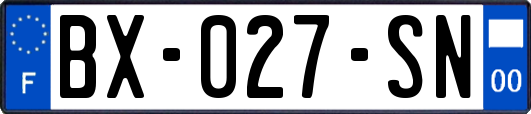 F
BX-027-SN
00